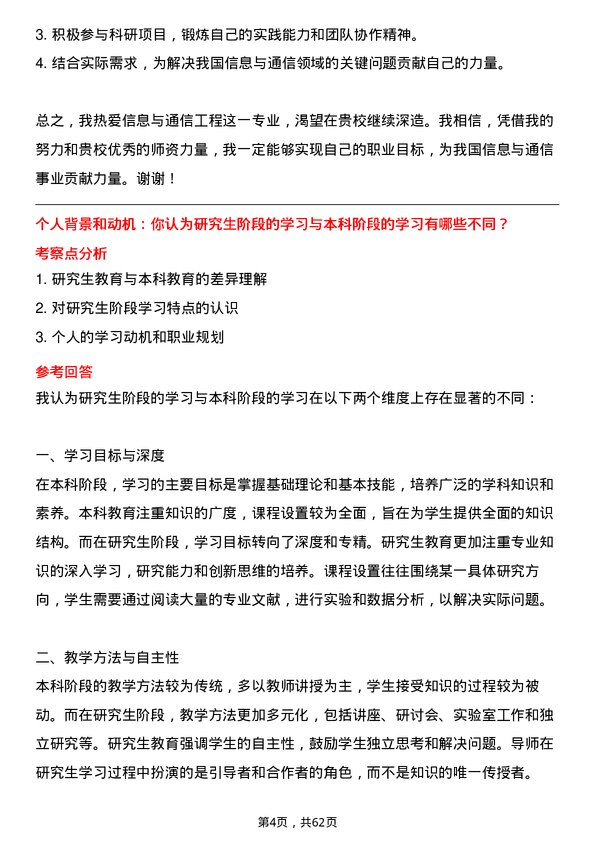 3. 积极参与科研项目，锻炼自己的实践能力和团队协作精神。
4. 结合实际需求，为解决我国信息与通信领域的关键问题贡献自己的力量。

总之，我热爱信息与通信工程这一专业，渴望在贵校继续深造。我相信，凭借我的努力和贵校优秀的师资力量，我一定能够实现自己的职业目标，为我国信息与通信事业贡献力量。谢谢！

个人背景和动机：你认为研究生阶段的学习与本科阶段的学习有哪些不同？
考察点分析
1. 研究生教育与本科教育的差异理解
2. 对研究生阶段学习特点的认识
3. 个人的学习动机和职业规划
参考回答
我认为研究生阶段的学习与本科阶段的学习在以下两个维度上存在显著的不同：

一、学习目标与深度
在本科阶段，学习的主要目标是掌握基础理论和基本技能，培养广泛的学科知识和素养。本科教育注重知识的广度，课程设置较为全面，旨在为学生提供全面的知识结构。而在研究生阶段，学习目标转向了深度和专精。研究生教育更加注重专业知识的深入学习，研究能力和创新思维的培养。课程设置往往围绕某一具体研究方向，学生需要通过阅读大量的专业文献，进行实验和数据分析，以解决实际问题。

二、教学方法与自主性
本科阶段的教学方法较为传统，多以教师讲授为主，学生接受知识的过程较为被动。而在研究生阶段，教学方法更加多元化，包括讲座、研讨会、实验室工作和独立研究等。研究生教育强调学生的自主性，鼓励学生独立思考和解决问题。导师在研究生学习过程中扮演的是引导者和合作者的角色，而不是知识的唯一传授者。

第4页，共62页